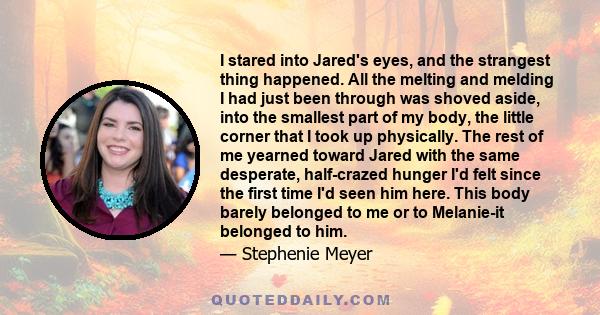 I stared into Jared's eyes, and the strangest thing happened. All the melting and melding I had just been through was shoved aside, into the smallest part of my body, the little corner that I took up physically. The rest of me yearned toward Jared with the same desperate, half-crazed hunger I'd felt since the first time I'd seen him here. This body barely belonged to me or to Melanie-it belonged to him.

— Stephenie Meyer

QUOTEDDAILY.COM